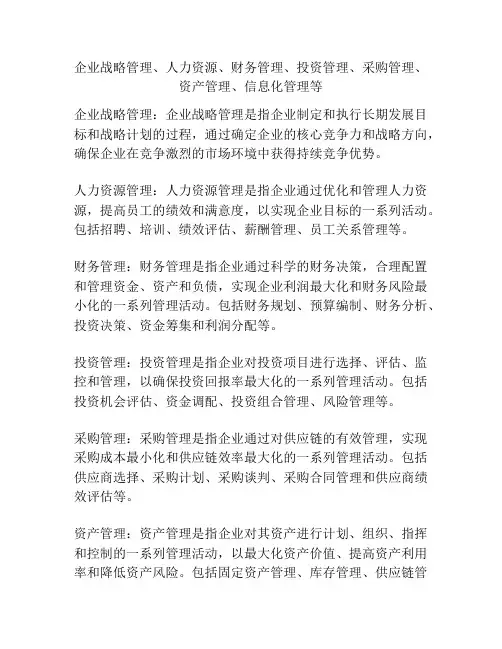 企业战略管理、人力资源、财务管理、投资管理、采购管理、资产管理、信息化管理等

企业战略管理：企业战略管理是指企业制定和执行长期发展目标和战略计划的过程，通过确定企业的核心竞争力和战略方向，确保企业在竞争激烈的市场环境中获得持续竞争优势。

人力资源管理：人力资源管理是指企业通过优化和管理人力资源，提高员工的绩效和满意度，以实现企业目标的一系列活动。包括招聘、培训、绩效评估、薪酬管理、员工关系管理等。

财务管理：财务管理是指企业通过科学的财务决策，合理配置和管理资金、资产和负债，实现企业利润最大化和财务风险最小化的一系列管理活动。包括财务规划、预算编制、财务分析、投资决策、资金筹集和利润分配等。

投资管理：投资管理是指企业对投资项目进行选择、评估、监控和管理，以确保投资回报率最大化的一系列管理活动。包括投资机会评估、资金调配、投资组合管理、风险管理等。

采购管理：采购管理是指企业通过对供应链的有效管理，实现采购成本最小化和供应链效率最大化的一系列管理活动。包括供应商选择、采购计划、采购谈判、采购合同管理和供应商绩效评估等。

资产管理：资产管理是指企业对其资产进行计划、组织、指挥和控制的一系列管理活动，以最大化资产价值、提高资产利用率和降低资产风险。包括固定资产管理、库存管理、供应链管